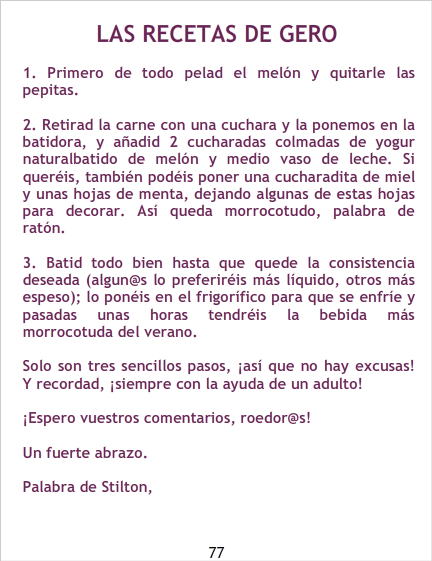 LAS RECETAS DE GERO

1. Primero de todo pelad el melón y quitarle las pepitas.

2. Retirad la carne con una cuchara y la ponemos en la batidora, y añadid 2 cucharadas colmadas de yogur naturalbatido de melón y medio vaso de leche. Si queréis, también podéis poner una cucharadita de miel y unas hojas de menta, dejando algunas de estas hojas para decorar. Así queda morrocotudo, palabra de ratón.

3. Batid todo bien hasta que quede la consistencia deseada (algun@s lo preferiréis más líquido, otros más espeso); lo ponéis en el frigorífico para que se enfríe y pasadas unas horas tendréis la bebida más morrocotuda del verano.

Solo son tres sencillos pasos, ¡así que no hay excusas! Y recordad, ¡siempre con la ayuda de un adulto!

¡Espero vuestros comentarios, roedor@s!

Un fuerte abrazo.

Palabra de Stilton,

77